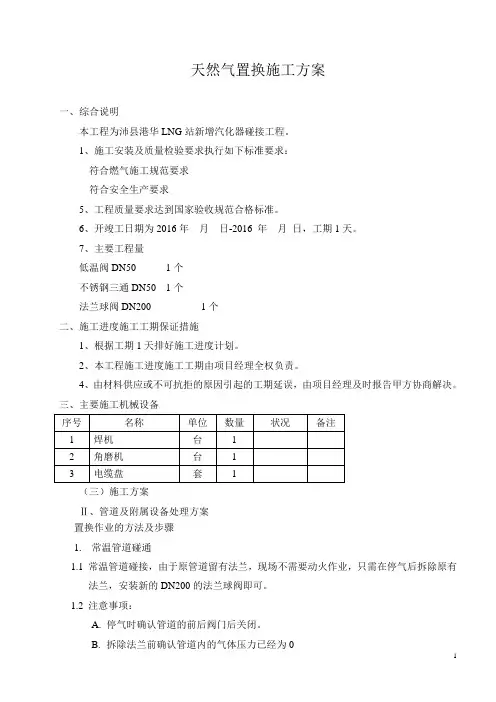 天然气置换施工方案

一、综合说明

本工程为沛县港华 LNG 站新增汽化器碰接工程。

1、施工安装及质量检验要求执行如下标准要求：

符合燃气施工规范要求

符合安全生产要求

5、工程质量要求达到国家验收规范合格标准。

6、开竣工日期为 2016 年　月　日-2016 年　月 日，工期 1 天。

7、主要工程量

低温阀 DN50　　1 个

不锈钢三通 DN50　1 个

法兰球阀 DN200　　1 个

二、施工进度施工工期保证措施

1、根据工期 1 天排好施工进度计划。

2、本工程施工进度施工工期由项目经理全权负责。

4、由材料供应或不可抗拒的原因引起的工期延误，由项目经理及时报告甲方协商解决。

三、主要施工机械设备

| 序号 | 名称 | 单位 | 数量 | 状况 | 备注 |
|---|---|---|---|---|---|
| 1 | 焊机 | 台 | 1 | | |
| 2 | 角磨机 | 台 | 1 | | |
| 3 | 电缆盘 | 套 | 1 | | |

（三）施工方案

Ⅱ、管道及附属设备处理方案

置换作业的方法及步骤

1. 常温管道碰通

1.1 常温管道碰接，由于原管道留有法兰，现场不需要动火作业，只需在停气后拆除原有法兰，安装新的 DN200 的法兰球阀即可。

1.2 注意事项：

A. 停气时确认管道的前后阀门后关闭。

B. 拆除法兰前确认管道内的气体压力已经为 0

1